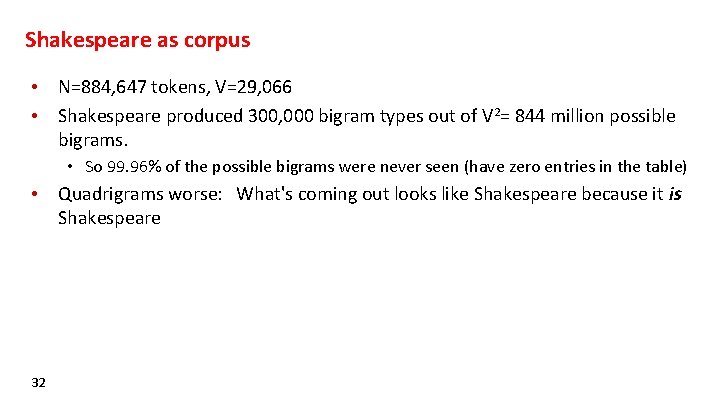 Shakespeare as corpus

• N=884,647 tokens, V=29,066

• Shakespeare produced 300,000 bigram types out of $V^2$= 844 million possible bigrams.

• So 99.96% of the possible bigrams were never seen (have zero entries in the table)

• Quadrigrams worse: What's coming out looks like Shakespeare because it is Shakespeare

32